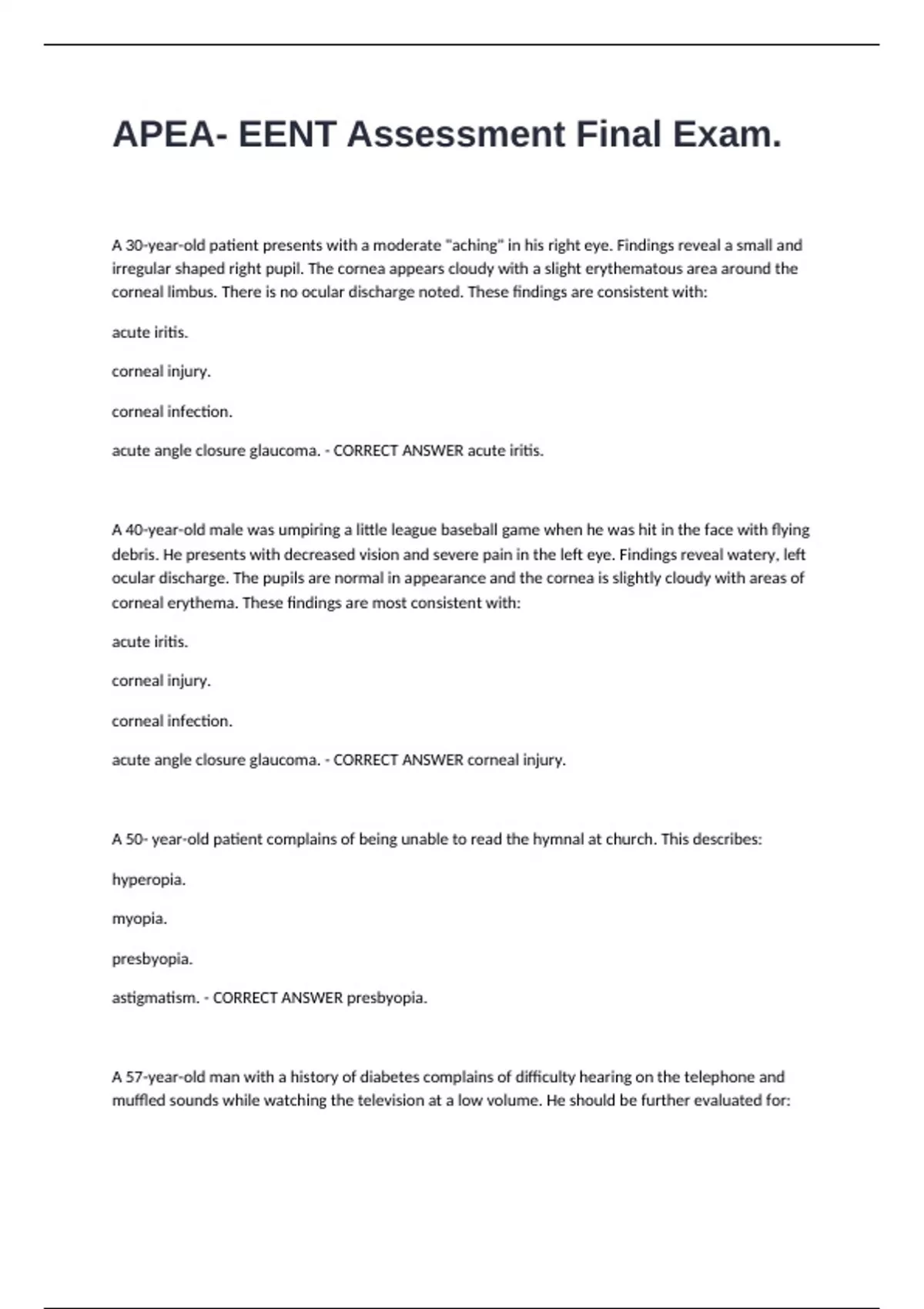 APEA- EENT Assessment Final Exam.

A 30-year-old patient presents with a moderate "aching" in his right eye. Findings reveal a small and irregular shaped right pupil. The cornea appears cloudy with a slight erythematous area around the corneal limbus. There is no ocular discharge noted. These findings are consistent with:

acute iritis.

corneal injury.

corneal infection.

acute angle closure glaucoma. - CORRECT ANSWER acute iritis.

A 40-year-old male was umpiring a little league baseball game when he was hit in the face with flying debris. He presents with decreased vision and severe pain in the left eye. Findings reveal watery, left ocular discharge. The pupils are normal in appearance and the cornea is slightly cloudy with areas of corneal erythema. These findings are most consistent with:

acute iritis.

corneal injury.

corneal infection.

acute angle closure glaucoma. - CORRECT ANSWER corneal injury.

A 50- year-old patient complains of being unable to read the hymnal at church. This describes:

hyperopia.

myopia.

presbyopia.

astigmatism. - CORRECT ANSWER presbyopia.

A 57-year-old man with a history of diabetes complains of difficulty hearing on the telephone and muffled sounds while watching the television at a low volume. He should be further evaluated for: